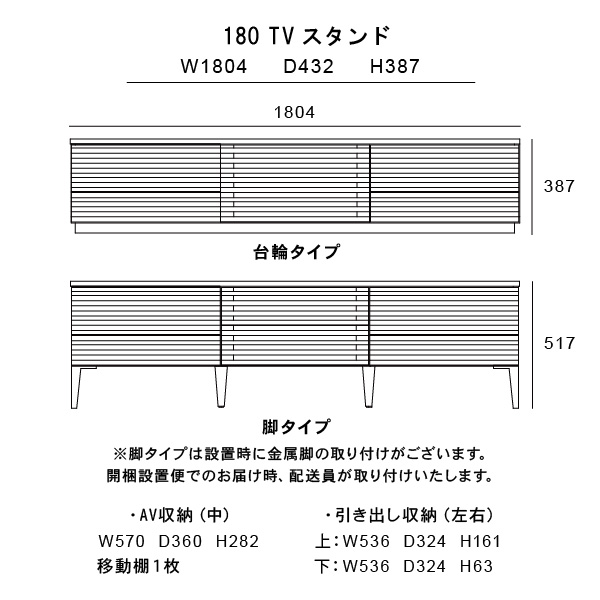 180 TV スタンド

W1804　D432　H387

1804

387

台輪タイプ

517

脚タイプ

※脚タイプは設置時に金属脚の取り付けがございます。
開梱設置便でのお届け時、配送員が取り付けいたします。

・AV収納（中）
W570　D360　H282
移動棚1枚

・引き出し収納（左右）
上：W536　D324　H161
下：W536　D324　H63